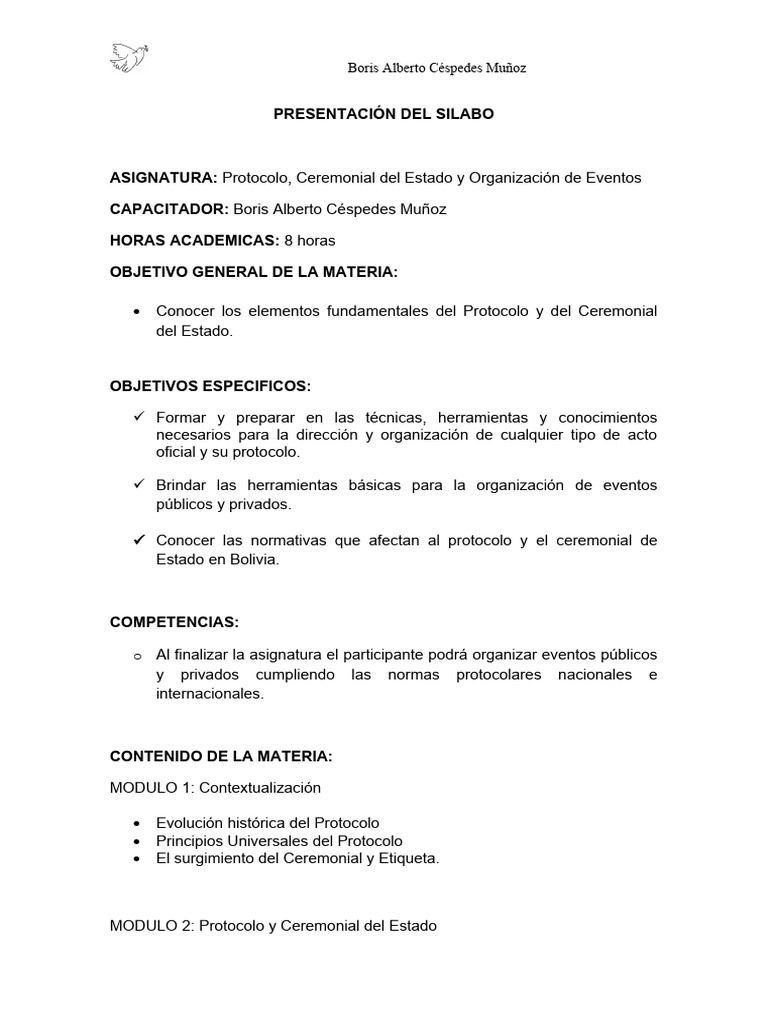 Boris Alberto Céspedes Muñoz

PRESENTACIÓN DEL SILABO

ASIGNATURA: Protocolo, Ceremonial del Estado y Organización de Eventos

CAPACITADOR: Boris Alberto Céspedes Muñoz

HORAS ACADEMICAS: 8 horas

OBJETIVO GENERAL DE LA MATERIA:

• Conocer los elementos fundamentales del Protocolo y del Ceremonial del Estado.

OBJETIVOS ESPECIFICOS:

✓ Formar y preparar en las técnicas, herramientas y conocimientos necesarios para la dirección y organización de cualquier tipo de acto oficial y su protocolo.

✓ Brindar las herramientas básicas para la organización de eventos públicos y privados.

✓ Conocer las normativas que afectan al protocolo y el ceremonial de Estado en Bolivia.

COMPETENCIAS:

o Al finalizar la asignatura el participante podrá organizar eventos públicos y privados cumpliendo las normas protocolares nacionales e internacionales.

CONTENIDO DE LA MATERIA:

MODULO 1: Contextualización

• Evolución histórica del Protocolo
• Principios Universales del Protocolo
• El surgimiento del Ceremonial y Etiqueta.

MODULO 2: Protocolo y Ceremonial del Estado